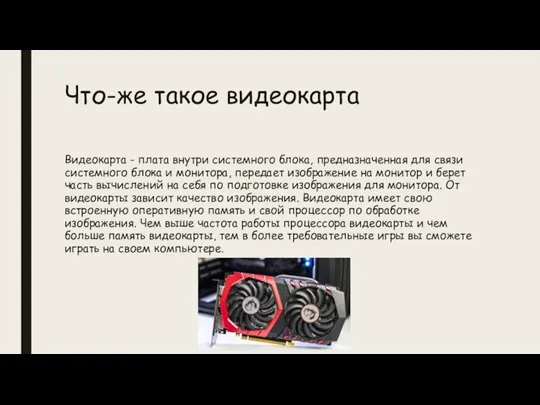 Что-же такое видеокарта

Видеокарта - плата внутри системного блока, предназначенная для связи системного блока и монитора, передает изображение на монитор и берет часть вычислений на себя по подготовке изображения для монитора. От видеокарты зависит качество изображения. Видеокарта имеет свою встроенную оперативную память и свой процессор по обработке изображения. Чем выше частота работы процессора видеокарты и чем больше память видеокарты, тем в более требовательные игры вы сможете играть на своем компьютере.